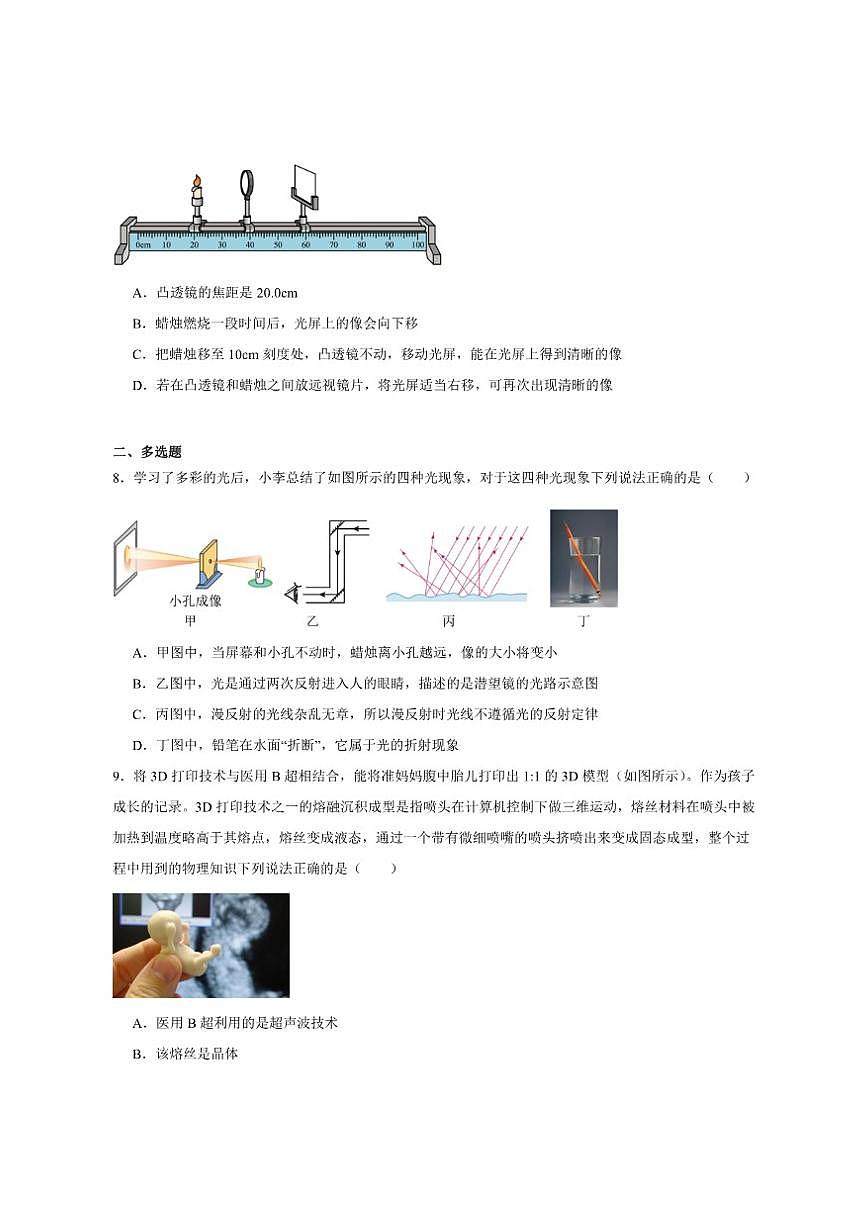 0cm 10 20 30 40 50 60 70 80 90 100

A．凸透镜的焦距是 20.0cm

B．蜡烛燃烧一段时间后，光屏上的像会向下移

C．把蜡烛移至 10cm 刻度处，凸透镜不动，移动光屏，能在光屏上得到清晰的像

D．若在凸透镜和蜡烛之间放远视镜片，将光屏适当右移，可再次出现清晰的像

二、多选题

8．学习了多彩的光后，小李总结了如图所示的四种光现象，对于这四种光现象下列说法正确的是（　　）

小孔成像
甲　　乙　　丙　　丁

A．甲图中，当屏幕和小孔不动时，蜡烛离小孔越远，像的大小将变小

B．乙图中，光是通过两次反射进入人的眼睛，描述的是潜望镜的光路示意图

C．丙图中，漫反射的光线杂乱无章，所以漫反射时光线不遵循光的反射定律

D．丁图中，铅笔在水面“折断”，它属于光的折射现象

9．将 3D 打印技术与医用 B 超相结合，能将准妈妈腹中胎儿打印出 1:1 的 3D 模型（如图所示）。作为孩子成长的记录。3D 打印技术之一的熔融沉积成型是指喷头在计算机控制下做三维运动，熔丝材料在喷头中被加热到温度略高于其熔点，熔丝变成液态，通过一个带有微细喷嘴的喷头挤喷出来变成固态成型，整个过程中用到的物理知识下列说法正确的是（　　）

A．医用 B 超利用的是超声波技术

B．该熔丝是晶体